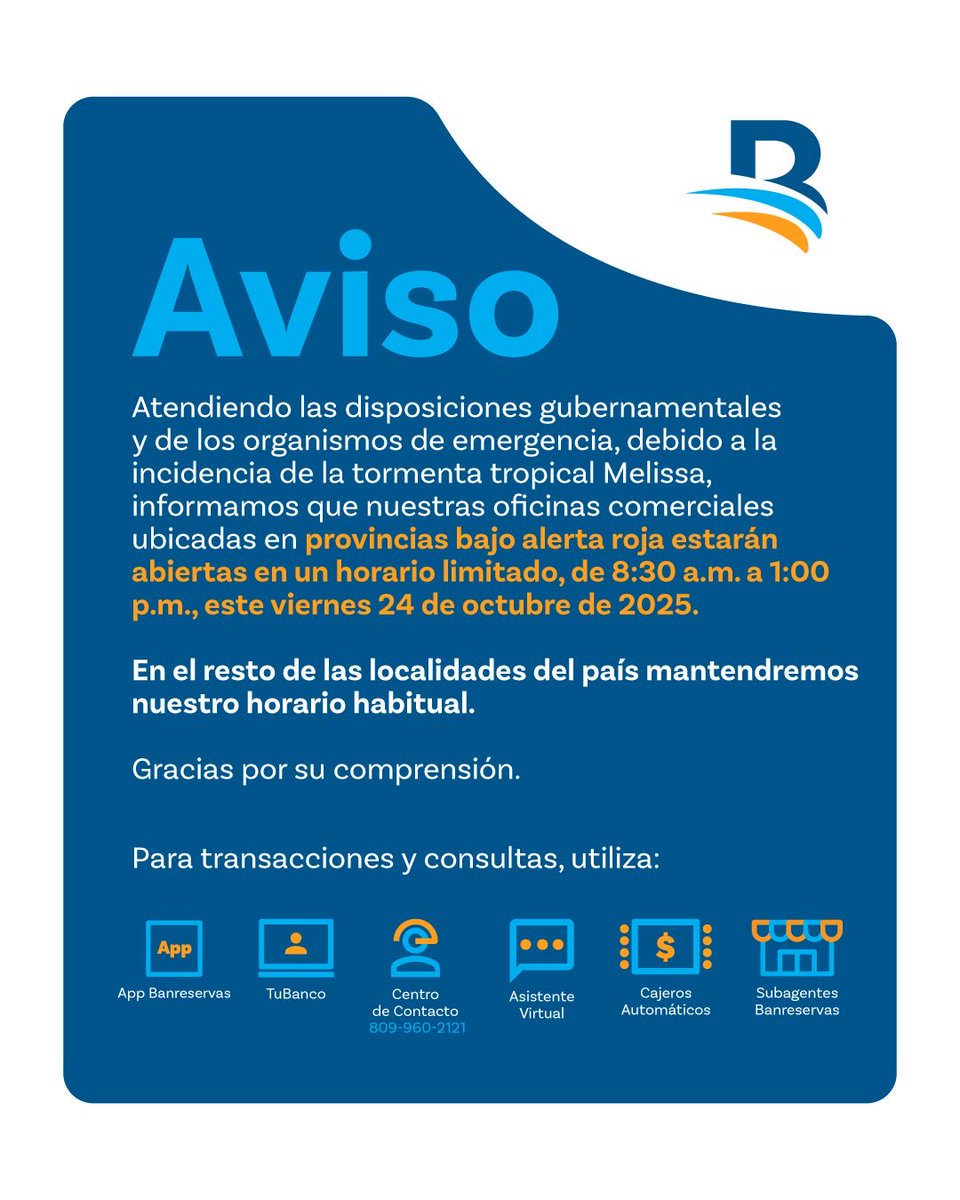 Aviso

Atendiendo las disposiciones gubernamentales y de los organismos de emergencia, debido a la incidencia de la tormenta tropical Melissa, informamos que nuestras oficinas comerciales ubicadas en provincias bajo alerta roja estarán abiertas en un horario limitado, de 8:30 a.m. a 1:00 p.m., este viernes 24 de octubre de 2025.

En el resto de las localidades del país mantendremos nuestro horario habitual.

Gracias por su comprensión.

Para transacciones y consultas, utiliza:

App

App Banreservas

TuBanco

Centro de Contacto 809-960-2121

Asistente Virtual

$

Cajeros Automáticos

Subagentes Banreservas